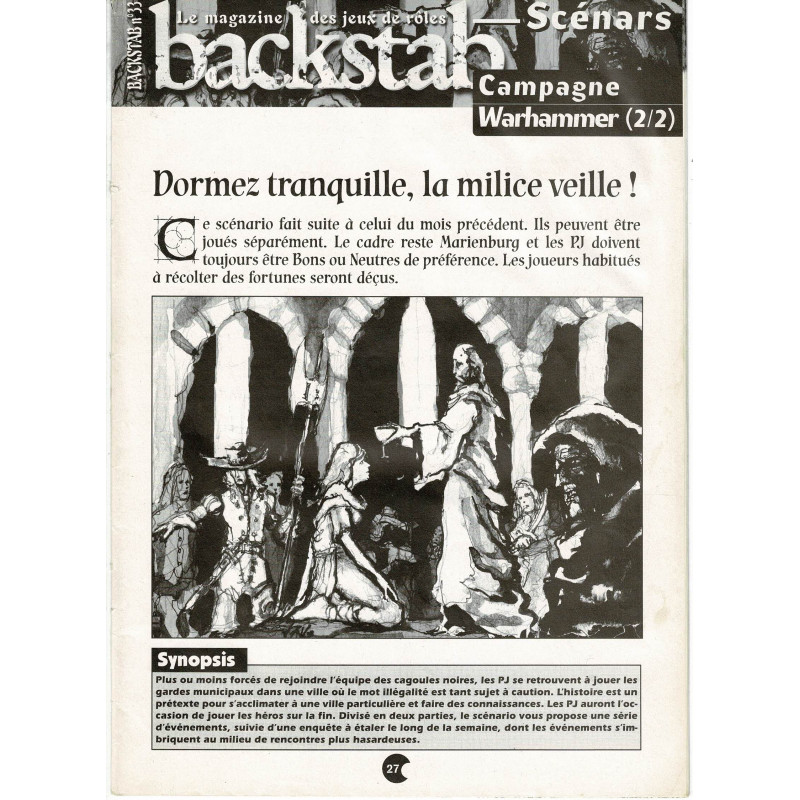 BACKSTAB n°33

Le magazine des jeux de rôles

backstab

Scénars

Campagne

Warhammer (2/2)

Dormez tranquille, la milice veille !

Ce scénario fait suite à celui du mois précédent. Ils peuvent être joués séparément. Le cadre reste Marienburg et les PJ doivent toujours être Bons ou Neutres de préférence. Les joueurs habitués à récolter des fortunes seront déçus.

Synopsis

Plus ou moins forcés de rejoindre l'équipe des cagoules noires, les PJ se retrouvent à jouer les gardes municipaux dans une ville où le mot illégalité est tant sujet à caution. L'histoire est un prétexte pour s'acclimater à une ville particulière et faire des connaissances. Les PJ auront l'occasion de jouer les héros sur la fin. Divisé en deux parties, le scénario vous propose une série d'événements, suivie d'une enquête à étaler le long de la semaine, dont les événements s'imbriquent au milieu de rencontres plus hasardeuses.

27